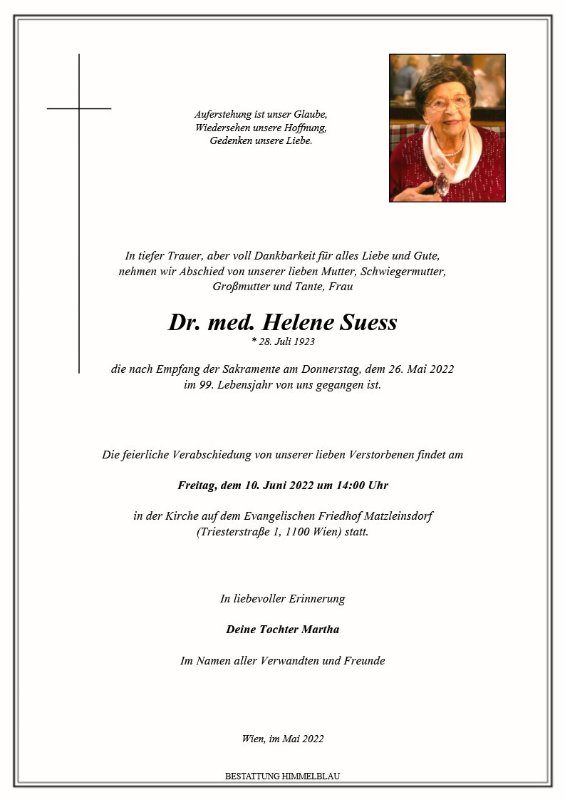 Auferstehung ist unser Glaube,
Wiedersehen unsere Hoffnung,
Gedenken unsere Liebe.

In tiefer Trauer, aber voll Dankbarkeit für alles Liebe und Gute, nehmen wir Abschied von unserer lieben Mutter, Schwiegermutter, Großmutter und Tante, Frau

Dr. med. Helene Suess
* 28. Juli 1923

die nach Empfang der Sakramente am Donnerstag, dem 26. Mai 2022 im 99. Lebensjahr von uns gegangen ist.

Die feierliche Verabschiedung von unserer lieben Verstorbenen findet am

Freitag, dem 10. Juni 2022 um 14:00 Uhr

in der Kirche auf dem Evangelischen Friedhof Matzleinsdorf (Triesterstraße 1, 1100 Wien) statt.

In liebevoller Erinnerung

Deine Tochter Martha

Im Namen aller Verwandten und Freunde

Wien, im Mai 2022

BESTATTUNG HIMMELBLAU